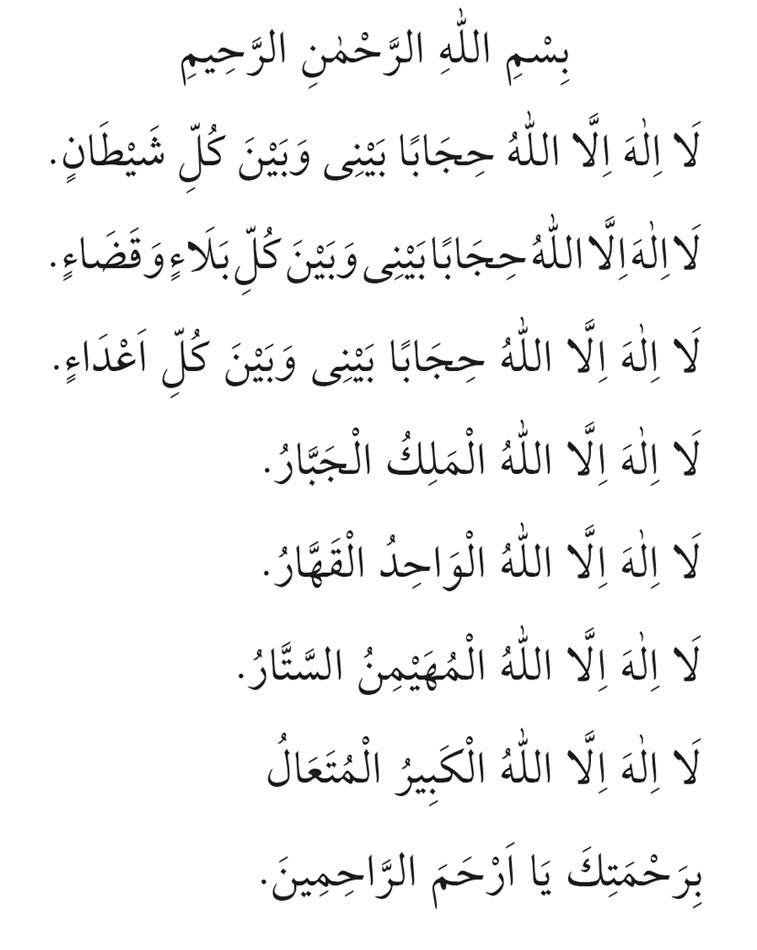 بِسْمِ اللّٰهِ الرَّحْمٰنِ الرَّحِيمِ

لَا اِلٰهَ اِلَّا اللّٰهُ حِجَابًا بَيْنِى وَبَيْنَ كُلِّ شَيْطَانٍ.

لَا اِلٰهَ اِلَّا اللّٰهُ حِجَابًا بَيْنِى وَبَيْنَ كُلِّ بَلَاءٍ وَقَضَاءٍ.

لَا اِلٰهَ اِلَّا اللّٰهُ حِجَابًا بَيْنِى وَبَيْنَ كُلِّ اَعْدَاءٍ.

لَا اِلٰهَ اِلَّا اللّٰهُ الْمَلِكُ الْجَبَّارُ.

لَا اِلٰهَ اِلَّا اللّٰهُ الْوَاحِدُ الْقَهَّارُ.

لَا اِلٰهَ اِلَّا اللّٰهُ الْمُهَيْمِنُ السَّتَّارُ.

لَا اِلٰهَ اِلَّا اللّٰهُ الْكَبِيرُ الْمُتَعَالُ

بِرَحْمَتِكَ يَا اَرْحَمَ الرَّاحِمِينَ.